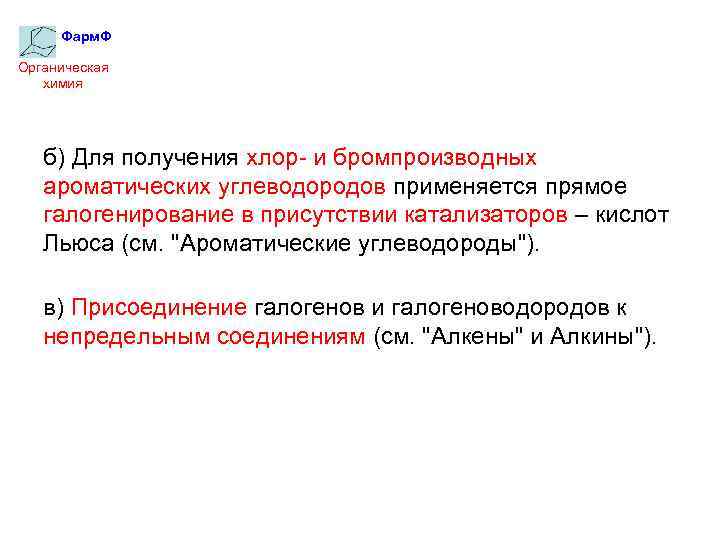 ФармФ
Органическая химия

б) Для получения хлор- и бромпроизводных ароматических углеводородов применяется прямое галогенирование в присутствии катализаторов – кислот Льюса (см. "Ароматические углеводороды").

в) Присоединение галогенов и галогеноводородов к непредельным соединениям (см. "Алкены" и Алкины").